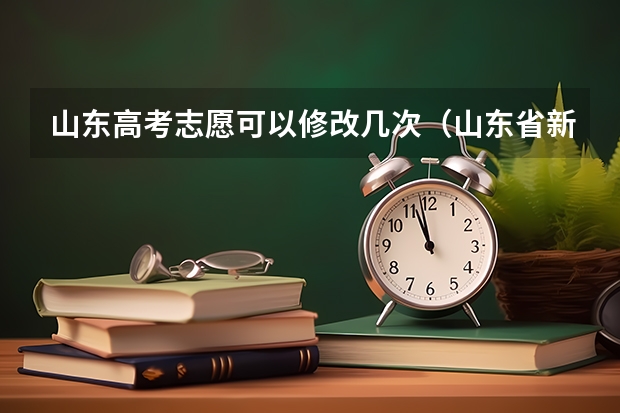 山东高考志愿可以修改几次（山东省新

12
1
2
3
4
5
6
7
8
9
10
11